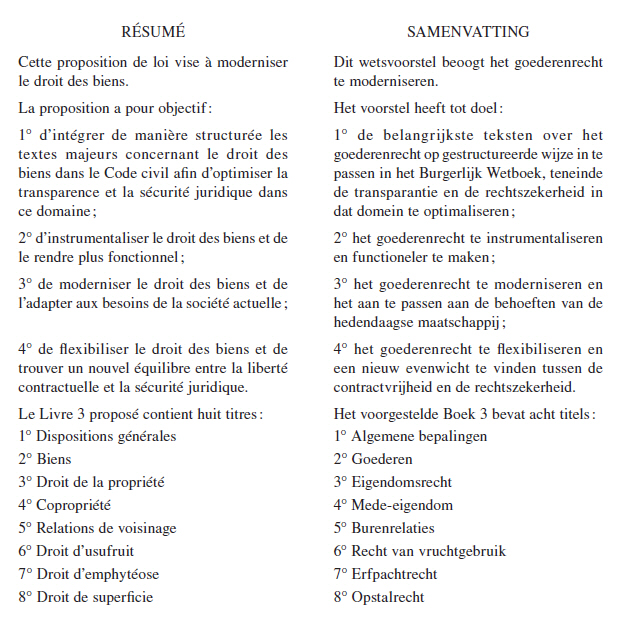 RÉSUMÉ

Cette proposition de loi vise à moderniser le droit des biens.

La proposition a pour objectif:

1° d'intégrer de manière structurée les textes majeurs concernant le droit des biens dans le Code civil afin d'optimiser la transparence et la sécurité juridique dans ce domaine;

2° d'instrumentaliser le droit des biens et de le rendre plus fonctionnel;

3° de moderniser le droit des biens et de l'adapter aux besoins de la société actuelle;

4° de flexibiliser le droit des biens et de trouver un nouvel équilibre entre la liberté contractuelle et la sécurité juridique.

Le Livre 3 proposé contient huit titres:

1° Dispositions générales

2° Biens

3° Droit de la propriété

4° Copropriété

5° Relations de voisinage

6° Droit d'usufruit

7° Droit d'emphytéose

8° Droit de superficie

SAMENVATTING

Dit wetsvoorstel beoogt het goederenrecht te moderniseren.

Het voorstel heeft tot doel:

1° de belangrijkste teksten over het goederenrecht op gestructureerde wijze in te passen in het Burgerlijk Wetboek, teneinde de transparantie en de rechtszekerheid in dat domein te optimaliseren;

2° het goederenrecht te instrumentaliseren en functioneler te maken;

3° het goederenrecht te moderniseren en het aan te passen aan de behoeften van de hedendaagse maatschappij;

4° het goederenrecht te flexibiliseren en een nieuw evenwicht te vinden tussen de contractvrijheid en de rechtszekerheid.

Het voorgestelde Boek 3 bevat acht titels:

1° Algemene bepalingen

2° Goederen

3° Eigendomsrecht

4° Mede-eigendom

5° Burenrelaties

6° Recht van vruchtgebruik

7° Erfpachtrecht

8° Opstalrecht